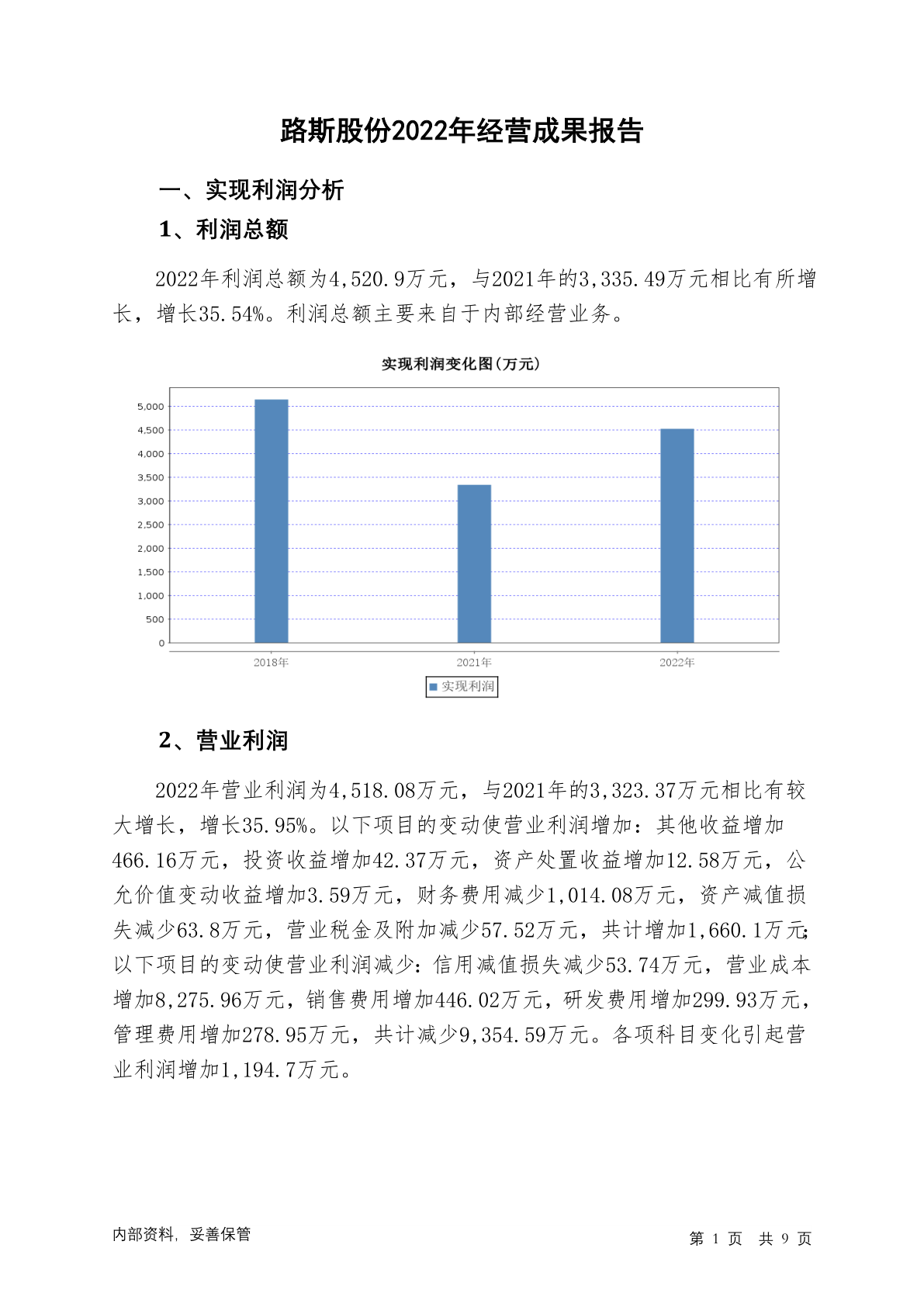 路斯股份2022年经营成果报告

一、实现利润分析

1、利润总额

2022年利润总额为4,520.9万元，与2021年的3,335.49万元相比有所增长，增长35.54%。利润总额主要来自于内部经营业务。

实现利润变化图(万元)

5,000
4,500
4,000
3,500
3,000
2,500
2,000
1,500
1,000
500
0

2018年 2021年 2022年

实现利润

2、营业利润

2022年营业利润为4,518.08万元，与2021年的3,323.37万元相比有较大增长，增长35.95%。以下项目的变动使营业利润增加：其他收益增加466.16万元，投资收益增加42.37万元，资产处置收益增加12.58万元，公允价值变动收益增加3.59万元，财务费用减少1,014.08万元，资产减值损失减少63.8万元，营业税金及附加减少57.52万元，共计增加1,660.1万元；以下项目的变动使营业利润减少：信用减值损失减少53.74万元，营业成本增加8,275.96万元，销售费用增加446.02万元，研发费用增加299.93万元，管理费用增加278.95万元，共计减少9,354.59万元。各项科目变化引起营业利润增加1,194.7万元。

内部资料，妥善保管

第 1 页 共 9 页